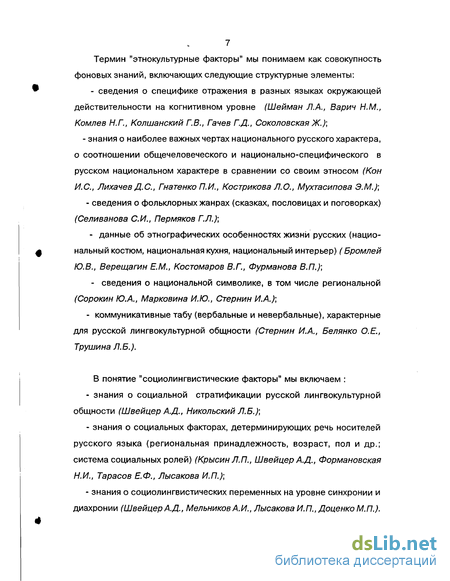 7

Термин "этнокультурные факторы" мы понимаем как совокупность фоновых знаний, включающих следующие структурные элементы:

- сведения о специфике отражения в разных языках окружающей действительности на когнитивном уровне (Шейман Л.А., Варич Н.М., Комлев Н.Г., Колшанский Г.В., Гачев Г.Д., Соколовская Ж.);

- знания о наиболее важных чертах национального русского характера, о соотношении общечеловеческого и национально-специфического в русском национальном характере в сравнении со своим этносом (Кон И.С., Лихачев Д.С., Гнатенко П.И., Кострикова Л.О., Мухтасипова Э.М.);

- сведения о фольклорных жанрах (сказках, пословицах и поговорках) (Селиванова С.И., Пермяков Г.Л.);

- данные об этнографических особенностях жизни русских (национальный костюм, национальная кухня, национальный интерьер) ( Бромлей Ю.В., Верещагин Е.М., Костомаров В.Г., Фурманова В.П.);

- сведения о национальной символике, в том числе региональной (Сорокин Ю.А., Марковина И.Ю., Стернин И.А.);

- коммуникативные табу (вербальные и невербальные), характерные для русской лингвокультурной общности (Стернин И.А., Белянко О.Е., Трушина Л.Б.).

В понятие "социолингвистические факторы" мы включаем :

- знания о социальной стратификации русской лингвокультурной общности (Швейцер А.Д., Никольский Л.Б.);

- знания о социальных факторах, детерминирующих речь носителей русского языка (региональная принадлежность, возраст, пол и др.; система социальных ролей) (Крысин Л.П., Швейцер А.Д., Формановская Н.И., Тарасов Е.Ф., Лысакова И.П.);

- знания о социолингвистических переменных на уровне синхронии и диахронии (Швейцер А.Д., Мельников А.И., Лысакова И.П., Доценко М.П.).

dsLib.net
библиотека диссертаций